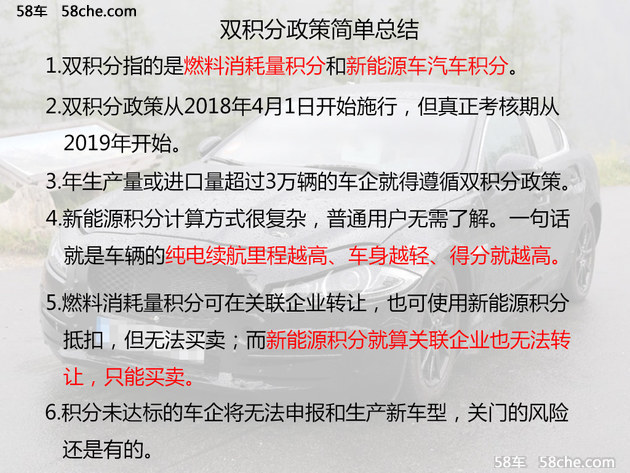 58车 58che.com

双积分政策简单总结

1.双积分指的是燃料消耗量积分和新能源车汽车积分。

2.双积分政策从2018年4月1日开始施行，但真正考核期从2019年开始。

3.年生产量或进口量超过3万辆的车企就得遵循双积分政策。

4.新能源积分计算方式很复杂，普通用户无需了解。一句话就是车辆的纯电续航里程越高、车身越轻、得分就越高。

5.燃料消耗量积分可在关联企业转让，也可使用新能源积分抵扣，但无法买卖；而新能源积分就算关联企业也无法转让，只能买卖。

6.积分未达标的车企将无法申报和生产新车型，关门的风险还是有的。

58车 58che.com